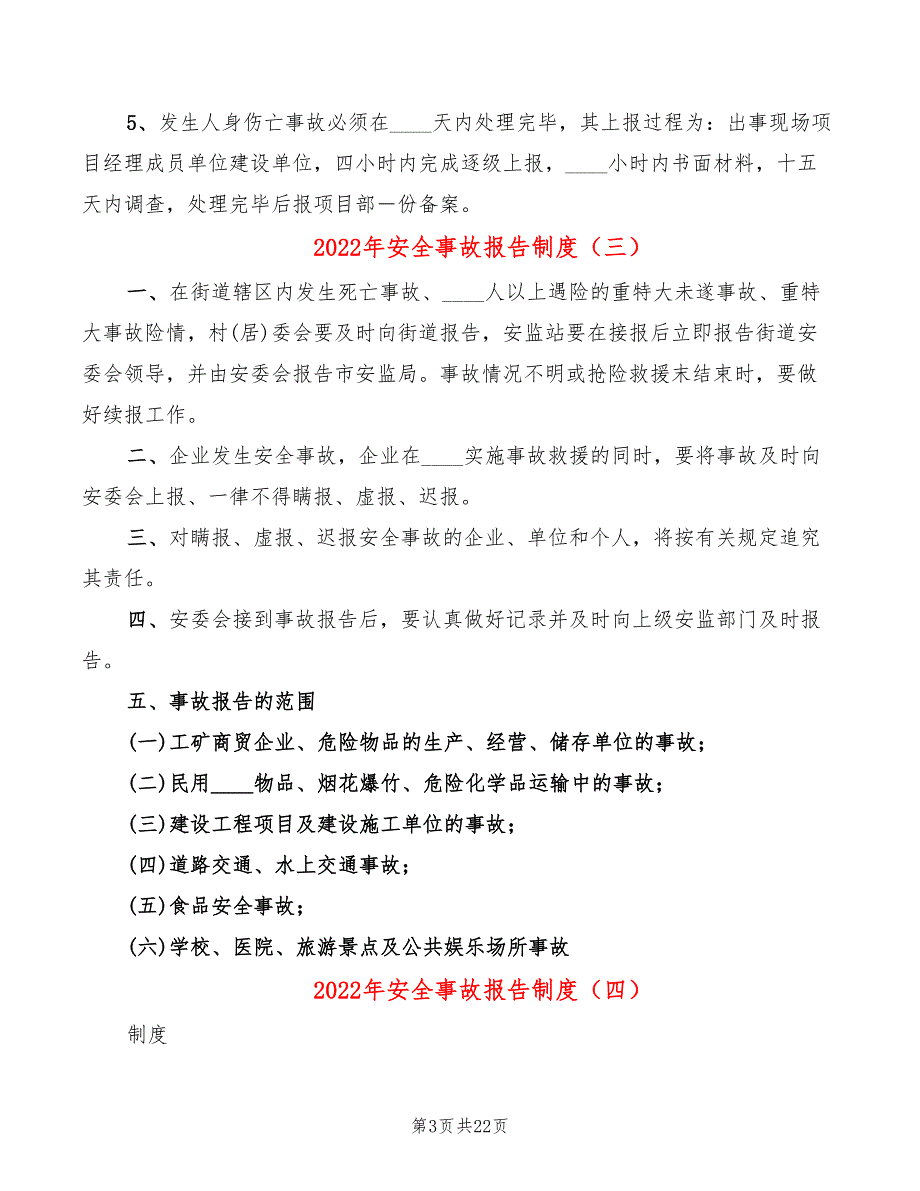 5、发生人身伤亡事故必须在____天内处理完毕，其上报过程为：出事现场项目经理成员单位建设单位，四小时内完成逐级上报，____小时内书面材料，十五天内调查，处理完毕后报项目部一份备案。

2022年安全事故报告制度（三）

一、在街道辖区内发生死亡事故、____人以上遇险的重特大未遂事故、重特大事故险情，村(居)委会要及时向街道报告，安监站要在接报后立即报告街道安委会领导，并由安委会报告市安监局。事故情况不明或抢险救援未结束时，要做好续报工作。

二、企业发生安全事故，企业在____实施事故救援的同时，要将事故及时向安委会上报、一律不得瞒报、虚报、迟报。

三、对瞒报、虚报、迟报安全事故的企业、单位和个人，将按有关规定追究其责任。

四、安委会接到事故报告后，要认真做好记录并及时向上级安监部门及时报告。

五、事故报告的范围

(一)工矿商贸企业、危险物品的生产、经营、储存单位的事故；

(二)民用____物品、烟花爆竹、危险化学品运输中的事故；

(三)建设工程项目及建设施工单位的事故；

(四)道路交通、水上交通事故；

(五)食品安全事故；

(六)学校、医院、旅游景点及公共娱乐场所事故

2022年安全事故报告制度（四）

制度

第3页 共22页